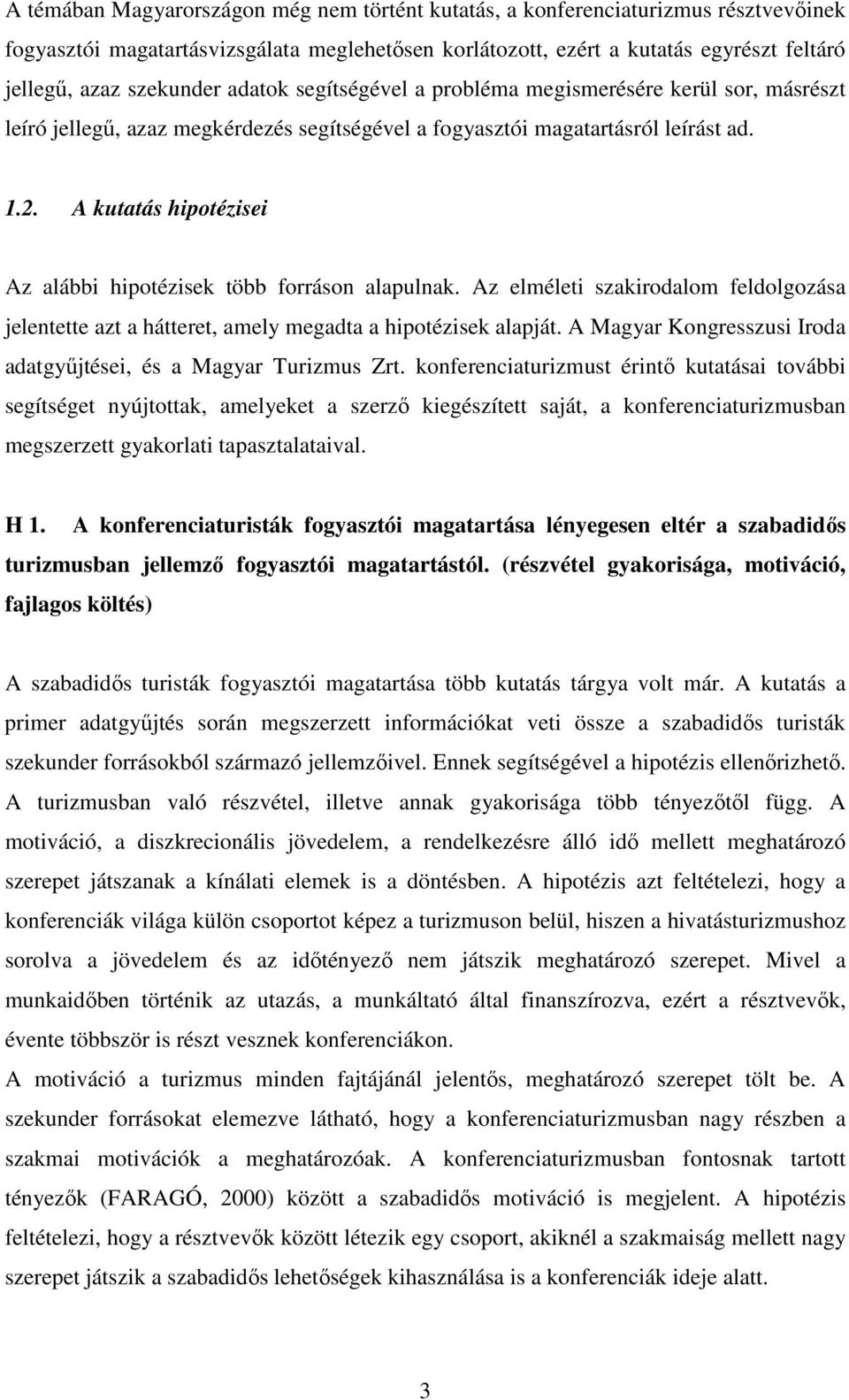 A témában Magyarországon még nem történt kutatás, a konferenciaturizmus résztvevőinek fogyasztói magatartásvizsgálata meglehetősen korlátozott, ezért a kutatás egyrészt feltáró jellegű, azaz szekunder adatok segítségével a probléma megismerésére kerül sor, másrészt leíró jellegű, azaz megkérdezés segítségével a fogyasztói magatartásról leírást ad.

1.2. A kutatás hipotézisei

Az alábbi hipotézisek több forráson alapulnak. Az elméleti szakirodalom feldolgozása jelentette azt a hátteret, amely megadta a hipotézisek alapját. A Magyar Kongresszusi Iroda adatgyűjtései, és a Magyar Turizmus Zrt. konferenciaturizmust érintő kutatásai további segítséget nyújtottak, amelyeket a szerző kiegészített saját, a konferenciaturizmusban megszerzett gyakorlati tapasztalataival.

H 1. A konferenciaturisták fogyasztói magatartása lényegesen eltér a szabadidős turizmusban jellemző fogyasztói magatartástól. (részvétel gyakorisága, motiváció, fajlagos költés)

A szabadidős turisták fogyasztói magatartása több kutatás tárgya volt már. A kutatás a primer adatgyűjtés során megszerzett információkat veti össze a szabadidős turisták szekunder forrásokból származó jellemzőivel. Ennek segítségével a hipotézis ellenőrizhető. A turizmusban való részvétel, illetve annak gyakorisága több tényezőtől függ. A motiváció, a diszkrecionális jövedelem, a rendelkezésre álló idő mellett meghatározó szerepet játszanak a kínálati elemek is a döntésben. A hipotézis azt feltételezi, hogy a konferenciák világa külön csoportot képez a turizmuson belül, hiszen a hivatásturizmushoz sorolva a jövedelem és az időtényező nem játszik meghatározó szerepet. Mivel a munkaidőben történik az utazás, a munkáltató által finanszírozva, ezért a résztvevők, évente többször is részt vesznek konferenciákon.
A motiváció a turizmus minden fajtájánál jelentős, meghatározó szerepet tölt be. A szekunder forrásokat elemezve látható, hogy a konferenciaturizmusban nagy részben a szakmai motivációk a meghatározóak. A konferenciaturizmusban fontosnak tartott tényezők (FARAGÓ, 2000) között a szabadidős motiváció is megjelent. A hipotézis feltételezi, hogy a résztvevők között létezik egy csoport, akiknél a szakmaiság mellett nagy szerepet játszik a szabadidős lehetőségek kihasználása is a konferenciák ideje alatt.

3